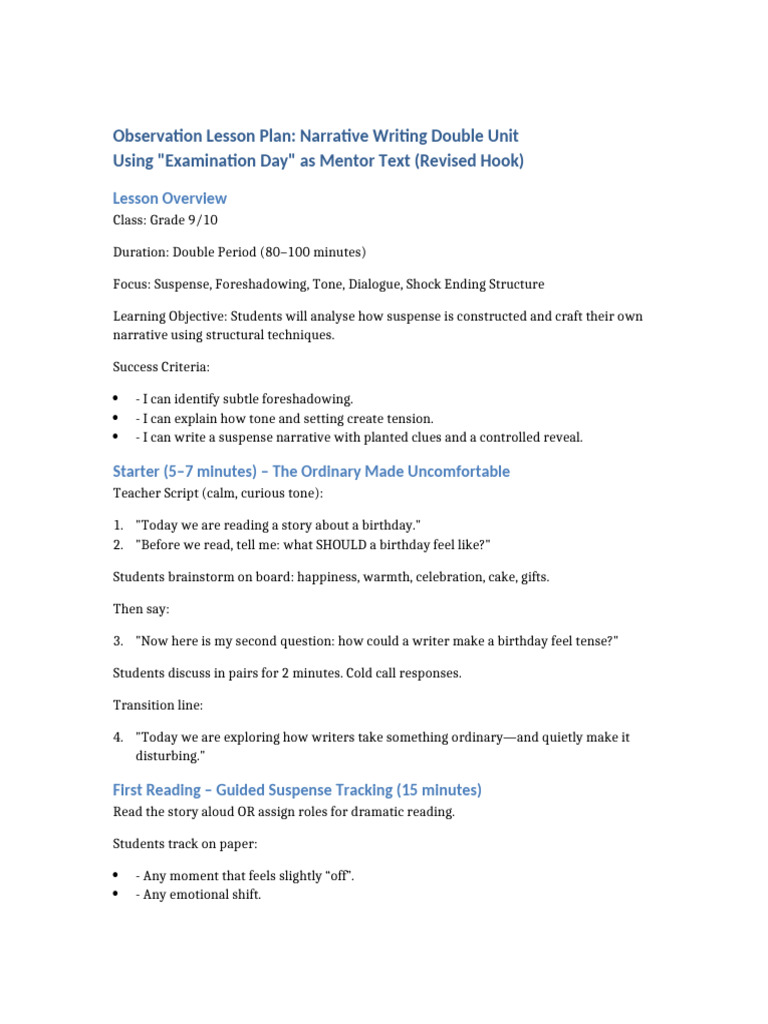 Observation Lesson Plan: Narrative Writing Double Unit
Using "Examination Day" as Mentor Text (Revised Hook)

Lesson Overview

Class: Grade 9/10

Duration: Double Period (80–100 minutes)

Focus: Suspense, Foreshadowing, Tone, Dialogue, Shock Ending Structure

Learning Objective: Students will analyse how suspense is constructed and craft their own narrative using structural techniques.

Success Criteria:

• - I can identify subtle foreshadowing.
• - I can explain how tone and setting create tension.
• - I can write a suspense narrative with planted clues and a controlled reveal.

Starter (5–7 minutes) – The Ordinary Made Uncomfortable

Teacher Script (calm, curious tone):

1. "Today we are reading a story about a birthday."
2. "Before we read, tell me: what SHOULD a birthday feel like?"

Students brainstorm on board: happiness, warmth, celebration, cake, gifts.

Then say:

3. "Now here is my second question: how could a writer make a birthday feel tense?"

Students discuss in pairs for 2 minutes. Cold call responses.

Transition line:

4. "Today we are exploring how writers take something ordinary—and quietly make it disturbing."

First Reading – Guided Suspense Tracking (15 minutes)

Read the story aloud OR assign roles for dramatic reading.

Students track on paper:

• - Any moment that feels slightly "off".
• - Any emotional shift.